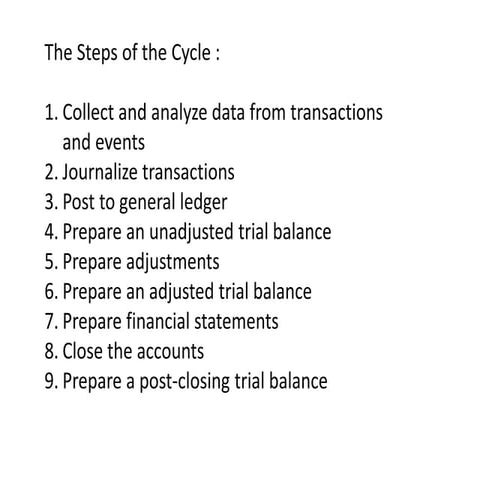 The Steps of the Cycle :

1. Collect and analyze data from transactions and events
2. Journalize transactions
3. Post to general ledger
4. Prepare an unadjusted trial balance
5. Prepare adjustments
6. Prepare an adjusted trial balance
7. Prepare financial statements
8. Close the accounts
9. Prepare a post-closing trial balance